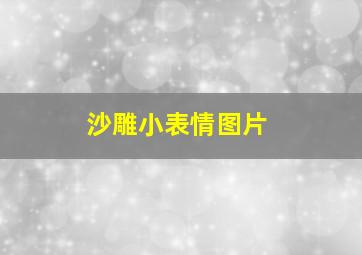 沙雕小表情图片